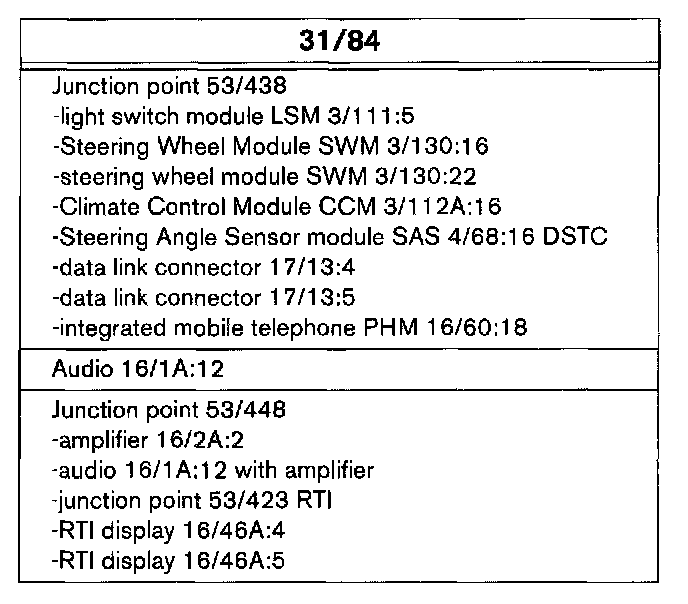 | 31/84 |
|---|
| Junction point 53/438<br>-light switch module LSM 3/111:5<br>-Steering Wheel Module SWM 3/130:16<br>-steering wheel module SWM 3/130:22<br>-Climate Control Module CCM 3/112A:16<br>-Steering Angle Sensor module SAS 4/68:16 DSTC<br>-data link connector 17/13:4<br>-data link connector 17/13:5<br>-integrated mobile telephone PHM 16/60:18 |
| Audio 16/1A:12 |
| Junction point 53/448<br>-amplifier 16/2A:2<br>-audio 16/1A:12 with amplifier<br>-junction point 53/423 RTI<br>-RTI display 16/46A:4<br>-RTI display 16/46A:5 |